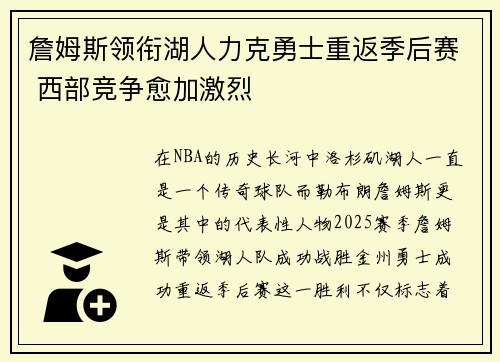 詹姆斯领衔湖人力克勇士重返季后赛 西部竞争愈加激烈

在NBA的历史长河中洛杉矶湖人一直是一个传奇球队而勒布朗詹姆斯更是其中的代表性人物2025赛季詹姆斯带领湖人队成功战胜金州勇士成功重返季后赛这一胜利不仅标志着